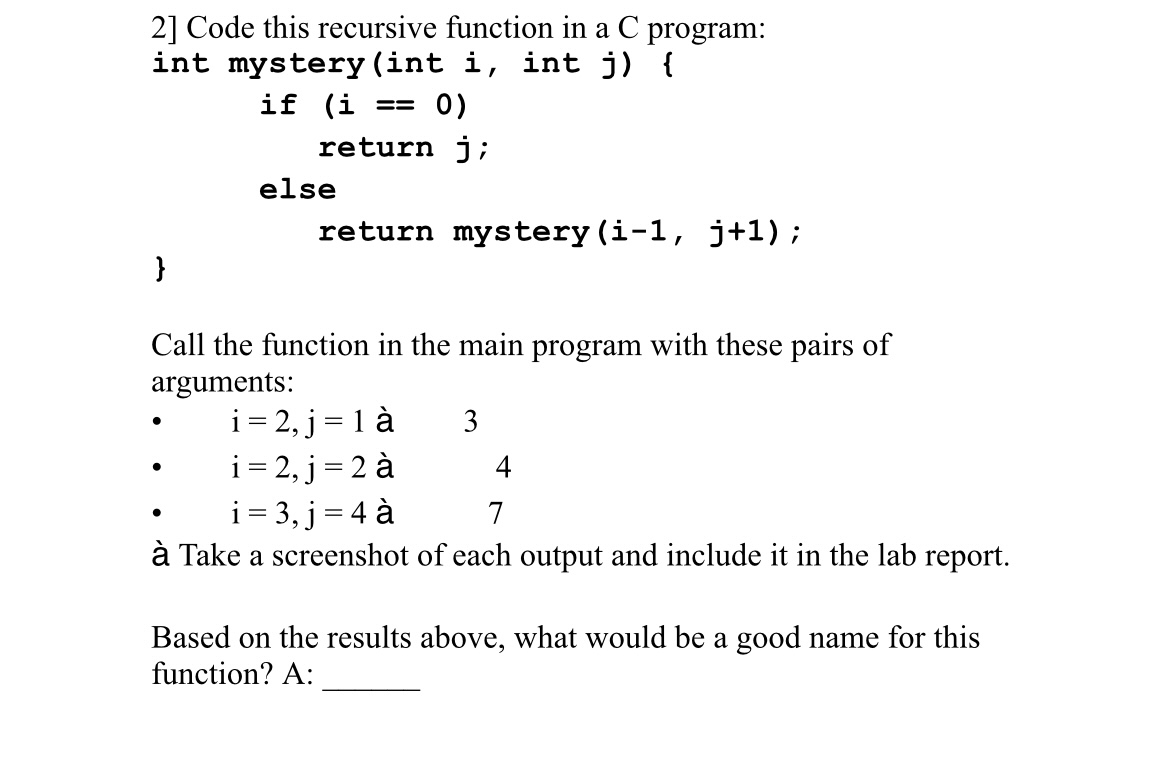 2] Code this recursive function in a C program:
int mystery(int i, int j) {
if (i == 0)
return j;
else
return mystery(i-1, j+1);
}

Call the function in the main program with these pairs of arguments:

• i = 2, j = 1 à 3
• i = 2, j = 2 à 4
• i = 3, j = 4 à 7

à Take a screenshot of each output and include it in the lab report.

Based on the results above, what would be a good name for this function? A: ____